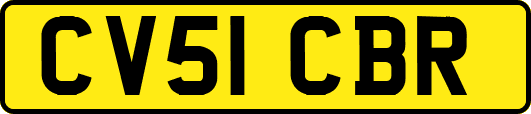 CV51 CBR